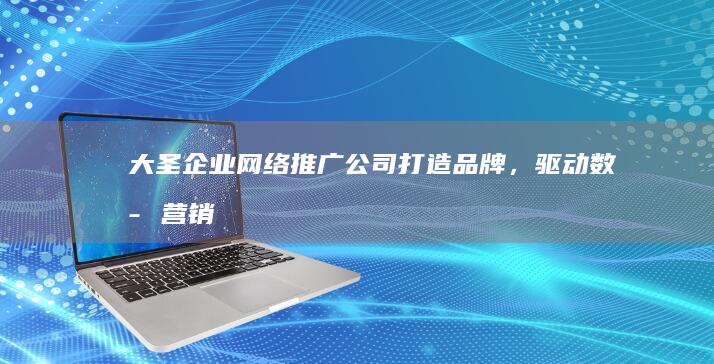 大圣企业网络推广公司打造品牌，驱动数 - 营销